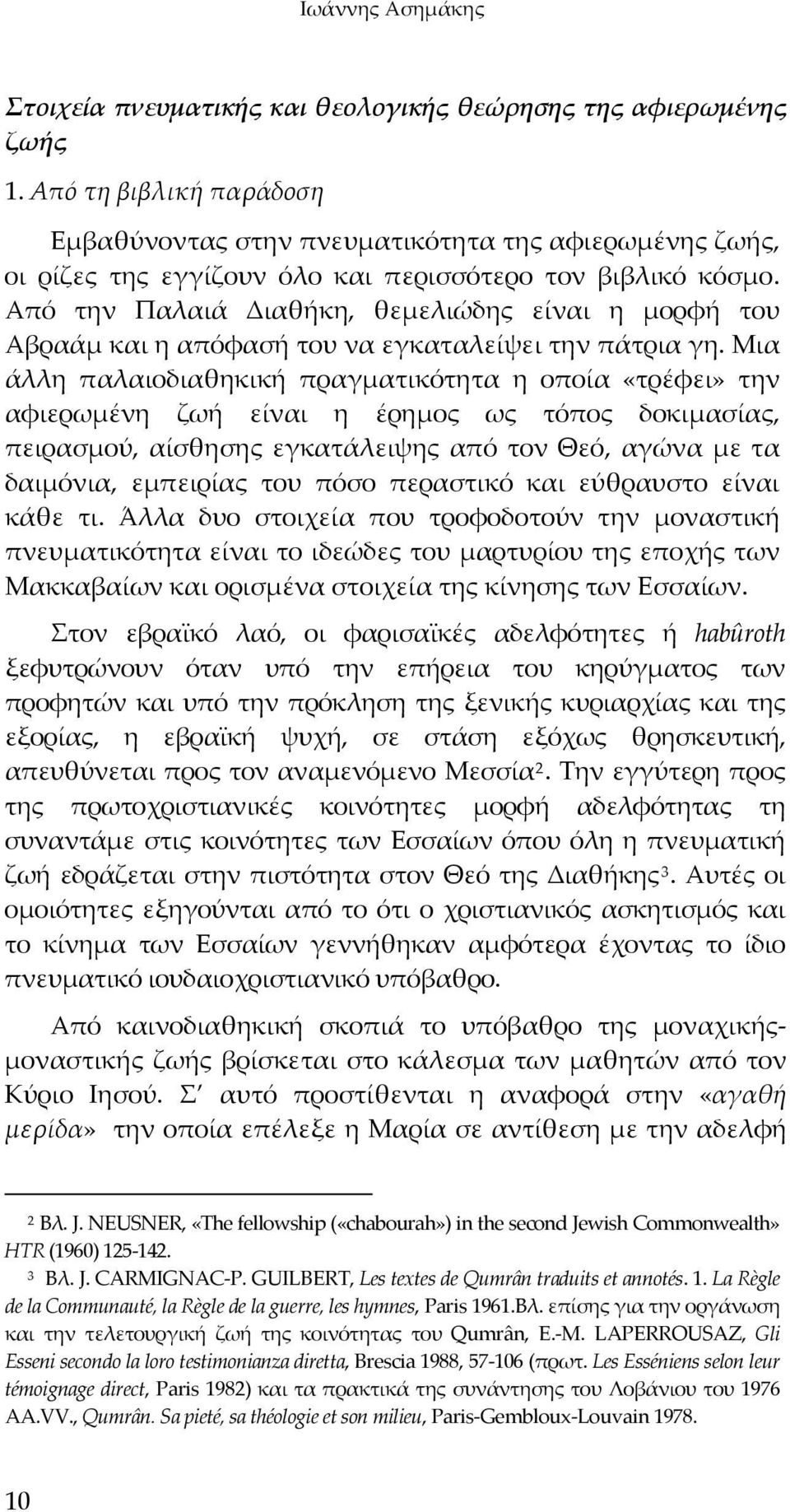 Ιωάννης Ασημάκης

Στοιχεία πνευματικής και θεολογικής θεώρησης της αφιερωμένης ζωής

1. Από τη βιβλική παράδοση

Εμβαθύνοντας στην πνευματικότητα της αφιερωμένης ζωής, οι ρίζες της εγγίζουν όλο και περισσότερο τον βιβλικό κόσμο. Από την Παλαιά Διαθήκη, θεμελιώδης είναι η μορφή του Αβραάμ και η απόφασή του να εγκαταλείψει την πάτρια γη. Μια άλλη παλαιοδιαθηκική πραγματικότητα η οποία «τρέφει» την αφιερωμένη ζωή είναι η έρημος ως τόπος δοκιμασίας, πειρασμού, αίσθησης εγκατάλειψης από τον Θεό, αγώνα με τα δαιμόνια, εμπειρίας του πόσο περαστικό και εύθραυστο είναι κάθε τι. Άλλα δυο στοιχεία που τροφοδοτούν την μοναστική πνευματικότητα είναι το ιδεώδες του μαρτυρίου της εποχής των Μακκαβαίων και ορισμένα στοιχεία της κίνησης των Εσσαίων.

Στον εβραϊκό λαό, οι φαρισαϊκές αδελφότητες ή habûroth ξεφυτρώνουν όταν υπό την επήρεια του κηρύγματος των προφητών και υπό την πρόκληση της ξενικής κυριαρχίας και της εξορίας, η εβραϊκή ψυχή, σε στάση εξόχως θρησκευτική, απευθύνεται προς τον αναμενόμενο Μεσσία$^2$. Την εγγύτερη προς της πρωτοχριστιανικές κοινότητες μορφή αδελφότητας τη συναντάμε στις κοινότητες των Εσσαίων όπου όλη η πνευματική ζωή εδράζεται στην πιστότητα στον Θεό της Διαθήκης$^3$. Αυτές οι ομοιότητες εξηγούνται από το ότι ο χριστιανικός ασκητισμός και το κίνημα των Εσσαίων γεννήθηκαν αμφότερα έχοντας το ίδιο πνευματικό ιουδαιοχριστιανικό υπόβαθρο.

Από καινοδιαθηκική σκοπιά το υπόβαθρο της μοναχικής-μοναστικής ζωής βρίσκεται στο κάλεσμα των μαθητών από τον Κύριο Ιησού. Σ΄ αυτό προστίθενται η αναφορά στην «αγαθή μερίδα» την οποία επέλεξε η Μαρία σε αντίθεση με την αδελφή

$^2$ Βλ. J. NEUSNER, «The fellowship («chabourah») in the second Jewish Commonwealth» HTR (1960) 125-142.

$^3$ Βλ. J. CARMIGNAC-P. GUILBERT, Les textes de Qumrân traduits et annotés. 1. La Règle de la Communauté, la Règle de la guerre, les hymnes, Paris 1961.Βλ. επίσης για την οργάνωση και την τελετουργική ζωή της κοινότητας του Qumrân, E.-M. LAPERROUSAZ, Gli Esseni secondo la loro testimonianza diretta, Brescia 1988, 57-106 (πρωτ. Les Esséniens selon leur témoignage direct, Paris 1982) και τα πρακτικά της συνάντησης του Λοβάνιου του 1976 AA.VV., Qumrân. Sa pieté, sa théologie et son milieu, Paris-Gembloux-Louvain 1978.

10